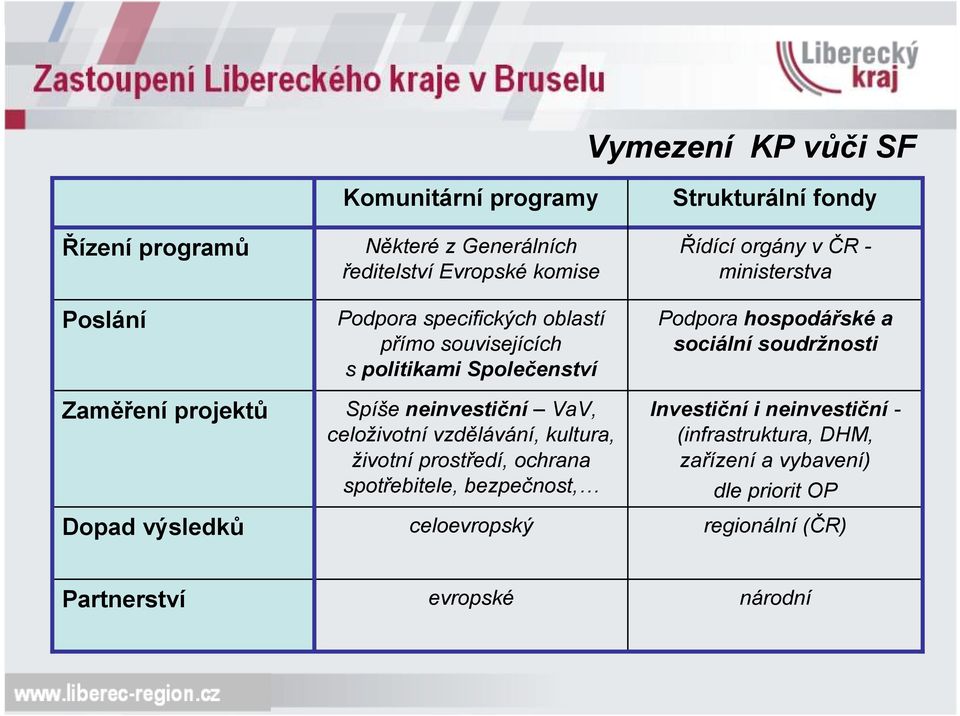 Zastoupení Libereckého kraje v Bruselu

Liberecký kraj

Vymezení KP vůči SF

| | Komunitární programy | Strukturální fondy |
|---|---|---|
| Řízení programů | Některé z Generálních ředitelství Evropské komise | Řídící orgány v ČR - ministerstva |
| Poslání | Podpora specifických oblastí přímo souvisejících s politikami Společenství | Podpora hospodářské a sociální soudržnosti |
| Zaměření projektů | Spíše neinvestiční – VaV, celoživotní vzdělávání, kultura, životní prostředí, ochrana spotřebitele, bezpečnost,… | Investiční i neinvestiční - (infrastruktura, DHM, zařízení a vybavení) dle priorit OP |
| Dopad výsledků | celoevropský | regionální (ČR) |
| Partnerství | evropské | národní |

www.liberec-region.cz